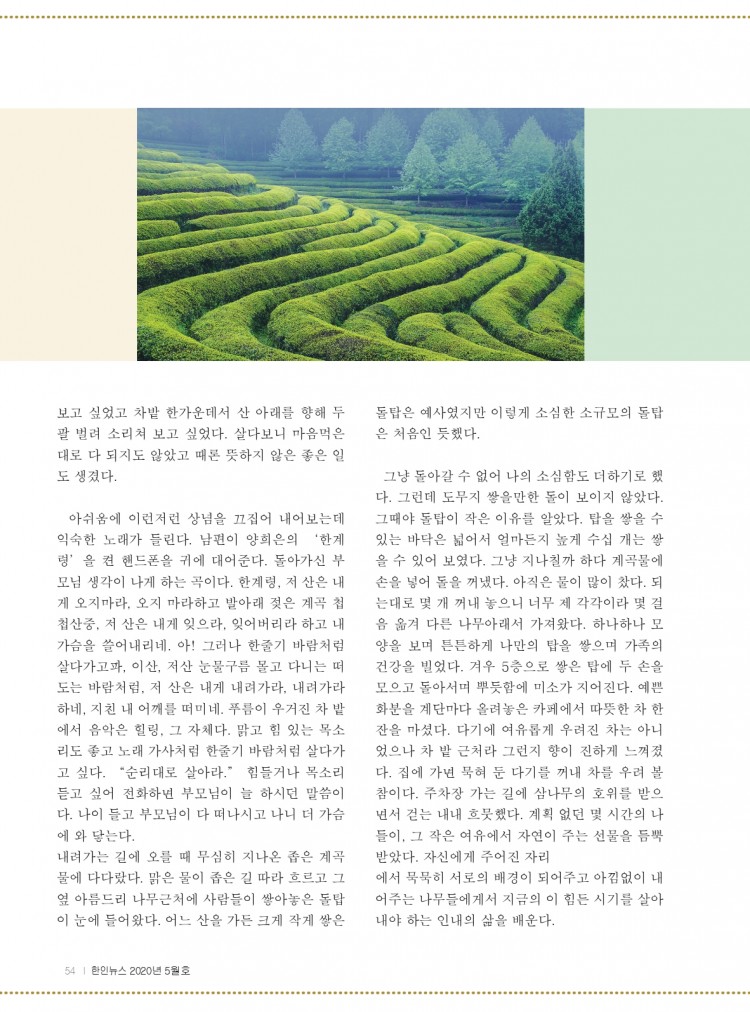 보고 싶었고 차밭 한가운데서 산 아래를 향해 두 팔 벌려 소리쳐 보고 싶었다. 살다보니 마음먹은 대로 다 되지도 않았고 때론 뜻하지 않은 좋은 일도 생겼다.

아쉬움에 이런저런 상념을 끄집어 내어보는데 익숙한 노래가 들린다. 남편이 양희은의 '한계령'을 켠 핸드폰을 귀에 대어준다. 돌아가신 부모님 생각이 나게 하는 곡이다. 한계령, 저 산은 내게 오지마라, 오지 마라하고 발아래 젖은 계곡 첩첩산중, 저 산은 내게 잊으라, 잊어버리라 하고 내 가슴을 쓸어내리네. 아! 그러나 한줄기 바람처럼 살다가고파, 이산, 저산 눈물구름 몰고 다니는 떠도는 바람처럼, 저 산은 내게 내려가라, 내려가라 하네, 지친 내 어깨를 떠미네. 푸름이 우거진 차 밭에서 음악은 힐링, 그 자체다. 맑고 힘 있는 목소리도 좋고 노래 가사처럼 한줄기 바람처럼 살다가고 싶다. "순리대로 살아라." 힘들거나 목소리 듣고 싶어 전화하면 부모님이 늘 하시던 말씀이다. 나이 들고 부모님이 다 떠나시고 나니 더 가슴에 와 닿는다.
내려가는 길에 오를 때 무심히 지나온 좁은 계곡물에 다다랐다. 맑은 물이 좁은 길 따라 흐르고 그 옆 아름드리 나무근처에 사람들이 쌓아놓은 돌탑이 눈에 들어왔다. 어느 산을 가든 크게 작게 쌓은 돌탑은 예사였지만 이렇게 소심한 소규모의 돌탑은 처음인 듯했다.

그냥 돌아갈 수 없어 나의 소심함도 더하기로 했다. 그런데 도무지 쌓을만한 돌이 보이지 않았다. 그때야 돌탑이 작은 이유를 알았다. 탑을 쌓을 수 있는 바닥은 넓어서 얼마든지 높게 수십 개는 쌓을 수 있어 보였다. 그냥 지나칠까 하다 계곡물에 손을 넣어 돌을 꺼냈다. 아직은 물이 많이 찼다. 되는대로 몇 개 꺼내 놓으니 너무 제 각각이라 몇 걸음 옮겨 다른 나무아래서 가져왔다. 하나하나 모양을 보며 튼튼하게 나만의 탑을 쌓으며 가족의 건강을 빌었다. 겨우 5층으로 쌓은 탑에 두 손을 모으고 돌아서며 뿌듯함에 미소가 지어진다. 예쁜 화분을 계단마다 올려놓은 카페에서 따뜻한 차 한 잔을 마셨다. 다기에 여유롭게 우려진 차는 아니었으나 차 밭 근처라 그런지 향이 진하게 느껴졌다. 집에 가면 묵혀 둔 다기를 꺼내 차를 우려 볼 참이다. 주차장 가는 길에 삼나무의 호위를 받으면서 걷는 내내 흐뭇했다. 계획 없던 몇 시간의 나들이, 그 작은 여유에서 자연이 주는 선물을 듬뿍 받았다. 자신에게 주어진 자리
에서 묵묵히 서로의 배경이 되어주고 아낌없이 내어주는 나무들에게서 지금의 이 힘든 시기를 살아내야 하는 인내의 삶을 배운다.

54 | 한인뉴스 2020년 5월호